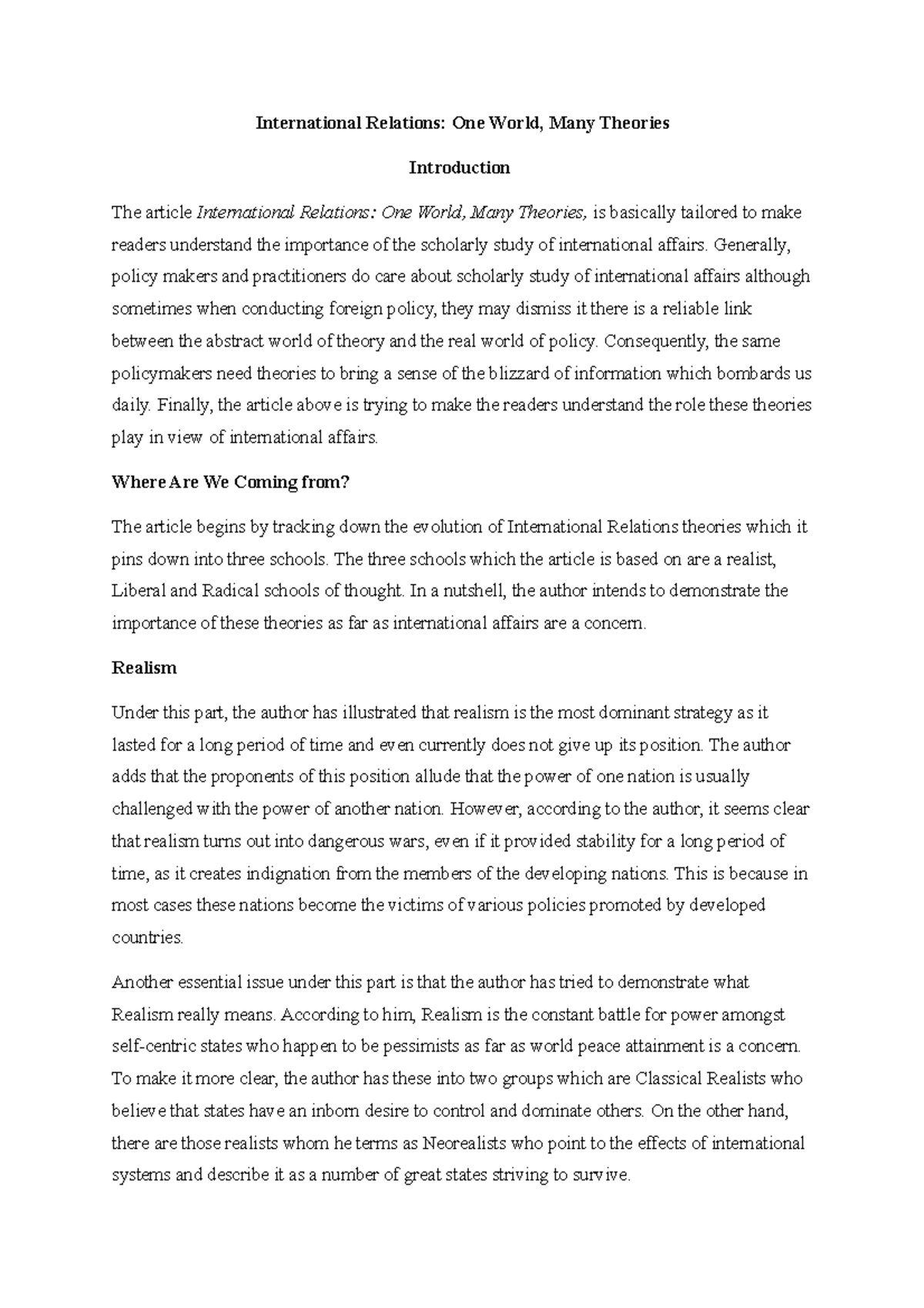 International Relations: One World, Many Theories

Introduction

The article International Relations: One World, Many Theories, is basically tailored to make readers understand the importance of the scholarly study of international affairs. Generally, policy makers and practitioners do care about scholarly study of international affairs although sometimes when conducting foreign policy, they may dismiss it there is a reliable link between the abstract world of theory and the real world of policy. Consequently, the same policymakers need theories to bring a sense of the blizzard of information which bombards us daily. Finally, the article above is trying to make the readers understand the role these theories play in view of international affairs.

Where Are We Coming from?

The article begins by tracking down the evolution of International Relations theories which it pins down into three schools. The three schools which the article is based on are a realist, Liberal and Radical schools of thought. In a nutshell, the author intends to demonstrate the importance of these theories as far as international affairs are a concern.

Realism

Under this part, the author has illustrated that realism is the most dominant strategy as it lasted for a long period of time and even currently does not give up its position. The author adds that the proponents of this position allude that the power of one nation is usually challenged with the power of another nation. However, according to the author, it seems clear that realism turns out into dangerous wars, even if it provided stability for a long period of time, as it creates indignation from the members of the developing nations. This is because in most cases these nations become the victims of various policies promoted by developed countries.

Another essential issue under this part is that the author has tried to demonstrate what Realism really means. According to him, Realism is the constant battle for power amongst self-centric states who happen to be pessimists as far as world peace attainment is a concern. To make it more clear, the author has these into two groups which are Classical Realists who believe that states have an inborn desire to control and dominate others. On the other hand, there are those realists whom he terms as Neorealists who point to the effects of international systems and describe it as a number of great states striving to survive.